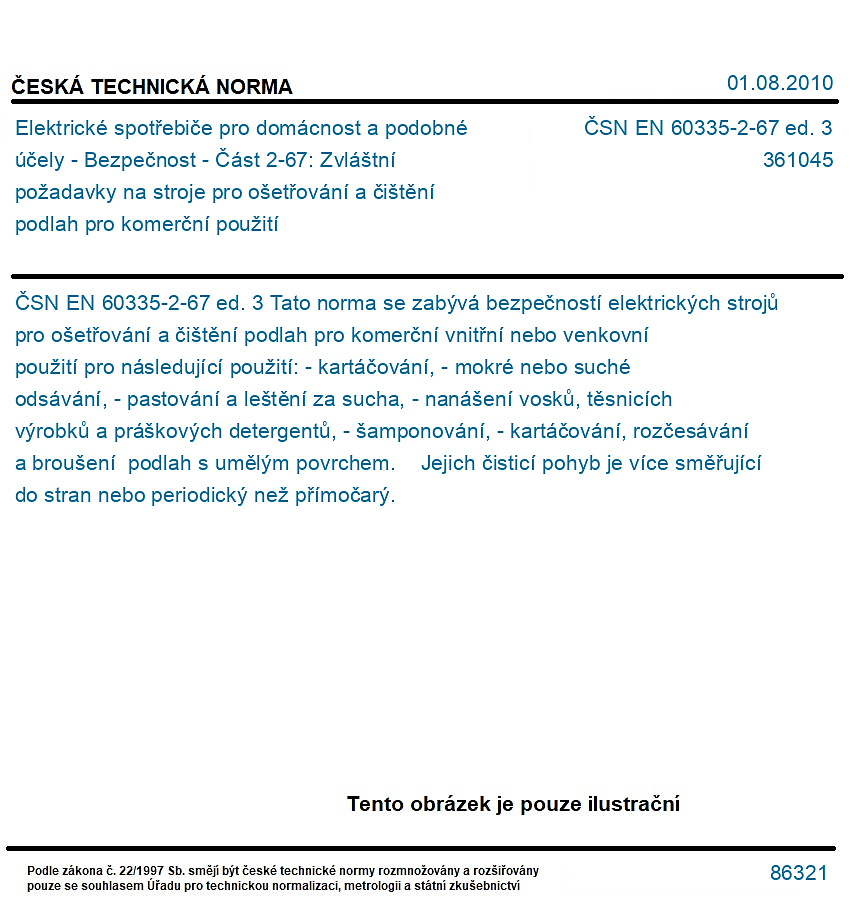 ČESKÁ TECHNICKÁ NORMA

01.08.2010

Elektrické spotřebiče pro domácnost a podobné účely - Bezpečnost - Část 2-67: Zvláštní požadavky na stroje pro ošetřování a čištění podlah pro komerční použití

ČSN EN 60335-2-67 ed. 3
361045

ČSN EN 60335-2-67 ed. 3 Tato norma se zabývá bezpečností elektrických strojů pro ošetřování a čištění podlah pro komerční vnitřní nebo venkovní použití pro následující použití: - kartáčování, - mokré nebo suché odsávání, - pastování a leštění za sucha, - nanášení vosků, těsnicích výrobků a práškových detergentů, - šamponování, - kartáčování, rozčesávání a broušení podlah s umělým povrchem. Jejich čisticí pohyb je více směřující do stran nebo periodický než přímočarý.

Tento obrázek je pouze ilustrační

Podle zákona č. 22/1997 Sb. smějí být české technické normy rozmnožovány a rozšiřovány pouze se souhlasem Úřadu pro technickou normalizaci, metrologii a státní zkušebnictví

86321